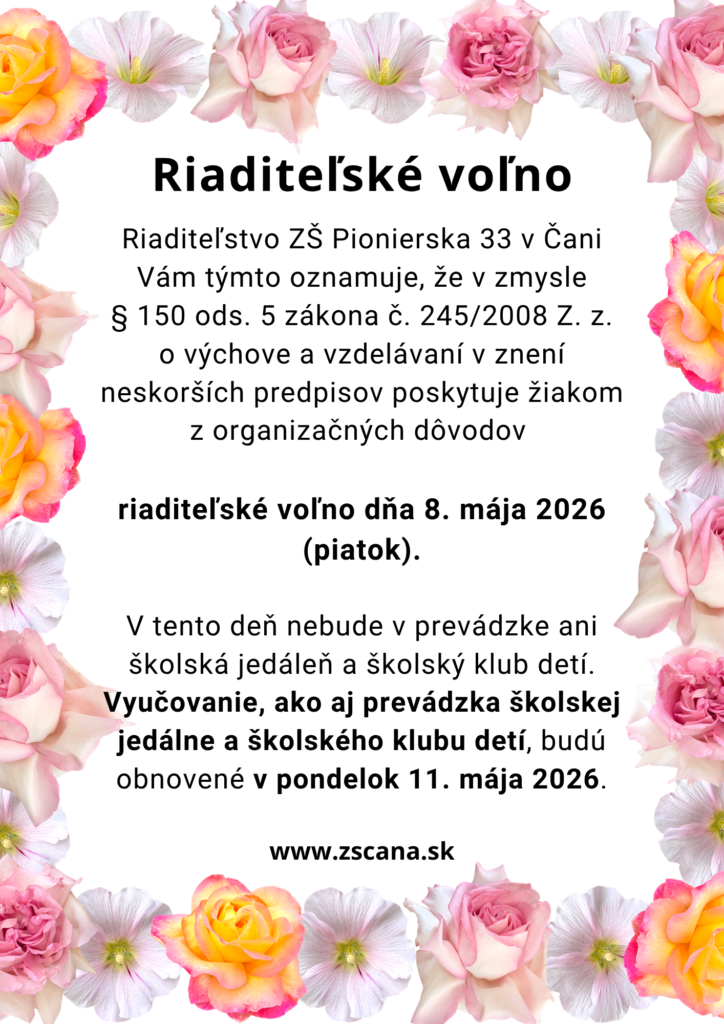 Riaditeľské voľno

Riaditeľstvo ZŠ Pionierska 33 v Čani Vám týmto oznamuje, že v zmysle § 150 ods. 5 zákona č. 245/2008 Z. z. o výchove a vzdelávaní v znení neskorších predpisov poskytuje žiakom z organizačných dôvodov

riaditeľské voľno dňa 8. mája 2026 (piatok).

V tento deň nebude v prevádzke ani školská jedáleň a školský klub detí. Vyučovanie, ako aj prevádzka školskej jedálne a školského klubu detí, budú obnovené v pondelok 11. mája 2026.

www.zscana.sk